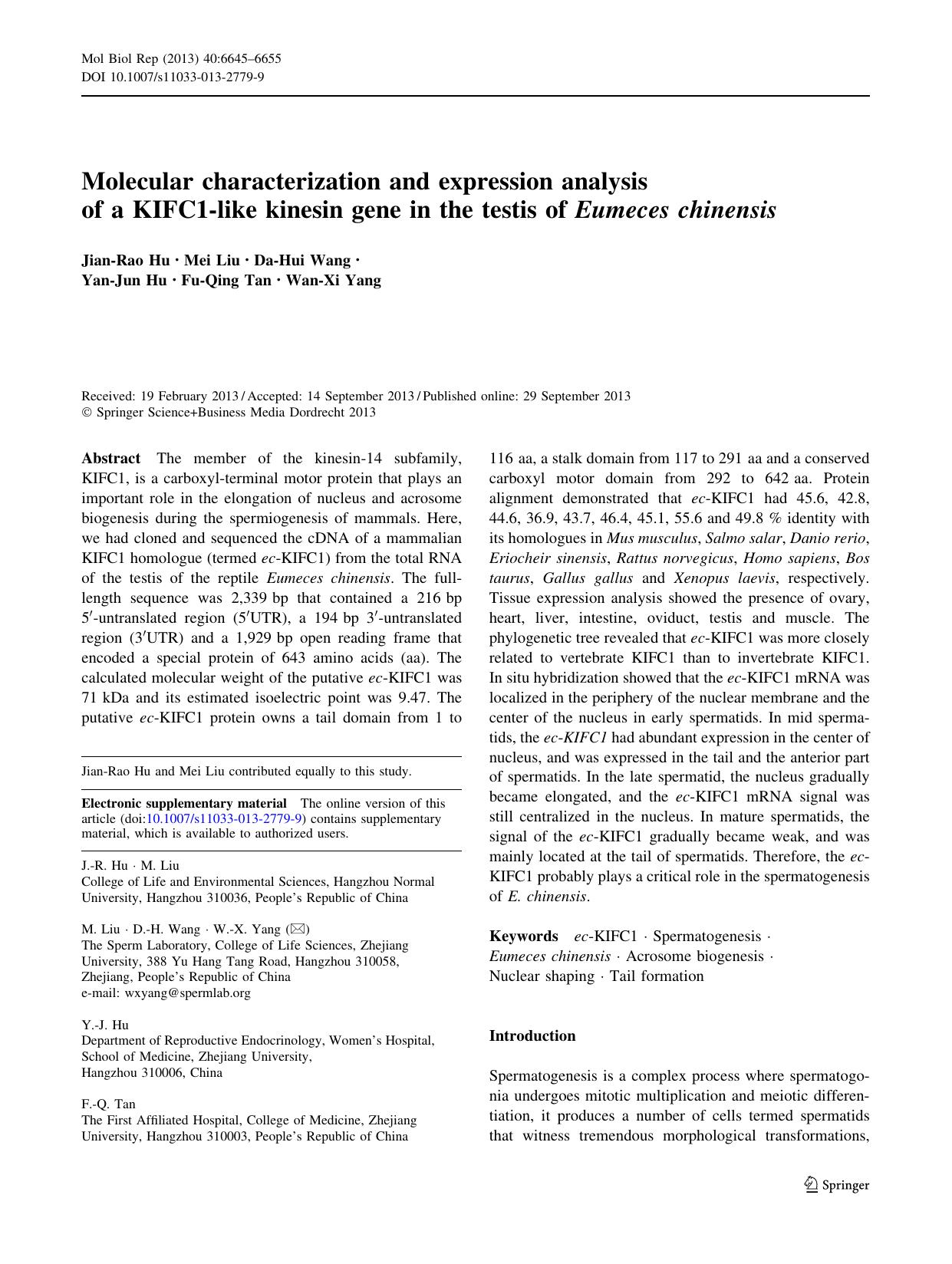 Mol Biol Rep (2013) 40:6645–6655
DOI 10.1007/s11033-013-2779-9

Molecular characterization and expression analysis of a KIFC1-like kinesin gene in the testis of Eumeces chinensis

Jian-Rao Hu · Mei Liu · Da-Hui Wang · Yan-Jun Hu · Fu-Qing Tan · Wan-Xi Yang

Received: 19 February 2013 / Accepted: 14 September 2013 / Published online: 29 September 2013
© Springer Science+Business Media Dordrecht 2013

Abstract The member of the kinesin-14 subfamily, KIFC1, is a carboxyl-terminal motor protein that plays an important role in the elongation of nucleus and acrosome biogenesis during the spermiogenesis of mammals. Here, we had cloned and sequenced the cDNA of a mammalian KIFC1 homologue (termed ec-KIFC1) from the total RNA of the testis of the reptile Eumeces chinensis. The full-length sequence was 2,339 bp that contained a 216 bp 5′-untranslated region (5′UTR), a 194 bp 3′-untranslated region (3′UTR) and a 1,929 bp open reading frame that encoded a special protein of 643 amino acids (aa). The calculated molecular weight of the putative ec-KIFC1 was 71 kDa and its estimated isoelectric point was 9.47. The putative ec-KIFC1 protein owns a tail domain from 1 to 116 aa, a stalk domain from 117 to 291 aa and a conserved carboxyl motor domain from 292 to 642 aa. Protein alignment demonstrated that ec-KIFC1 had 45.6, 42.8, 44.6, 36.9, 43.7, 46.4, 45.1, 55.6 and 49.8 % identity with its homologues in Mus musculus, Salmo salar, Danio rerio, Eriocheir sinensis, Rattus norvegicus, Homo sapiens, Bos taurus, Gallus gallus and Xenopus laevis, respectively. Tissue expression analysis showed the presence of ovary, heart, liver, intestine, oviduct, testis and muscle. The phylogenetic tree revealed that ec-KIFC1 was more closely related to vertebrate KIFC1 than to invertebrate KIFC1. In situ hybridization showed that the ec-KIFC1 mRNA was localized in the periphery of the nuclear membrane and the center of the nucleus in early spermatids. In mid spermatids, the ec-KIFC1 had abundant expression in the center of nucleus, and was expressed in the tail and the anterior part of spermatids. In the late spermatid, the nucleus gradually became elongated, and the ec-KIFC1 mRNA signal was still centralized in the nucleus. In mature spermatids, the signal of the ec-KIFC1 gradually became weak, and was mainly located at the tail of spermatids. Therefore, the ec-KIFC1 probably plays a critical role in the spermatogenesis of E. chinensis.

Keywords ec-KIFC1 · Spermatogenesis · Eumeces chinensis · Acrosome biogenesis · Nuclear shaping · Tail formation

Jian-Rao Hu and Mei Liu contributed equally to this study.

Electronic supplementary material The online version of this article (doi:10.1007/s11033-013-2779-9) contains supplementary material, which is available to authorized users.

J.-R. Hu · M. Liu
College of Life and Environmental Sciences, Hangzhou Normal University, Hangzhou 310036, People's Republic of China

M. Liu · D.-H. Wang · W.-X. Yang (✉)
The Sperm Laboratory, College of Life Sciences, Zhejiang University, 388 Yu Hang Tang Road, Hangzhou 310058, Zhejiang, People's Republic of China
e-mail: wxyang@spermlab.org

Y.-J. Hu
Department of Reproductive Endocrinology, Women's Hospital, School of Medicine, Zhejiang University, Hangzhou 310006, China

F.-Q. Tan
The First Affiliated Hospital, College of Medicine, Zhejiang University, Hangzhou 310003, People's Republic of China

Introduction

Spermatogenesis is a complex process where spermatogonia undergoes mitotic multiplication and meiotic differentiation, it produces a number of cells termed spermatids that witness tremendous morphological transformations,

Springer